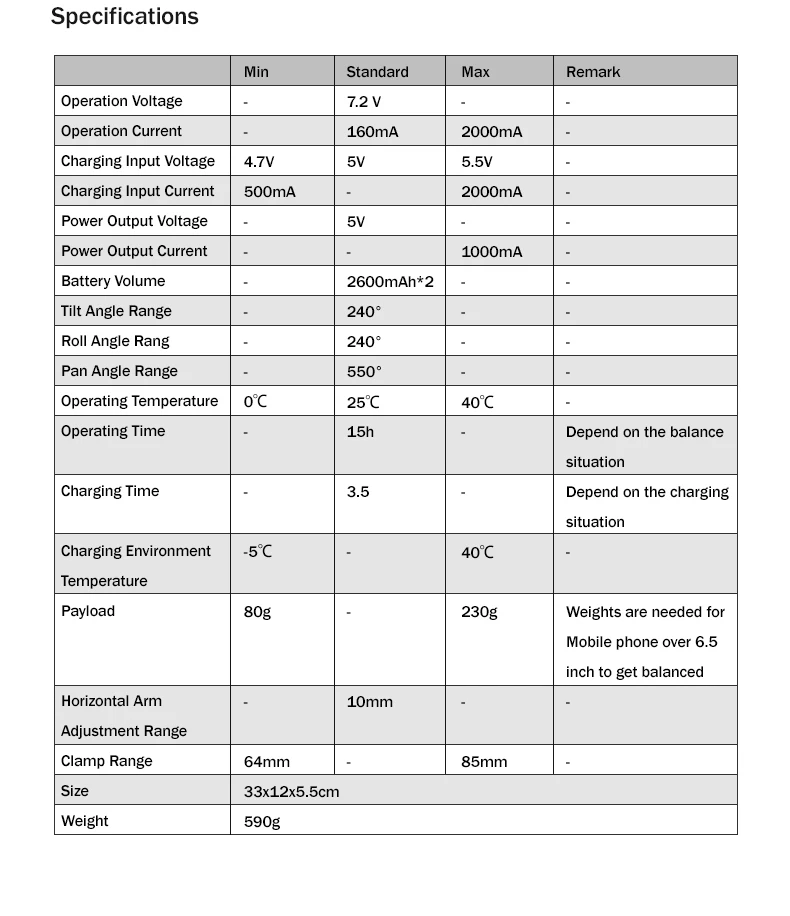 Specifications

| | Min | Standard | Max | Remark |
|---|---|---|---|---|
| Operation Voltage | - | 7.2 V | - | - |
| Operation Current | - | 160mA | 2000mA | - |
| Charging Input Voltage | 4.7V | 5V | 5.5V | - |
| Charging Input Current | 500mA | - | 2000mA | - |
| Power Output Voltage | - | 5V | - | - |
| Power Output Current | - | - | 1000mA | - |
| Battery Volume | - | 2600mAh*2 | - | - |
| Tilt Angle Range | - | 240° | - | - |
| Roll Angle Rang | - | 240° | - | - |
| Pan Angle Range | - | 550° | - | - |
| Operating Temperature | 0℃ | 25℃ | 40℃ | - |
| Operating Time | - | 15h | - | Depend on the balance situation |
| Charging Time | - | 3.5 | - | Depend on the charging situation |
| Charging Environment Temperature | -5℃ | - | 40℃ | - |
| Payload | 80g | - | 230g | Weights are needed for Mobile phone over 6.5 inch to get balanced |
| Horizontal Arm Adjustment Range | - | 10mm | - | - |
| Clamp Range | 64mm | - | 85mm | - |
| Size | 33x12x5.5cm | | | |
| Weight | 590g | | | |